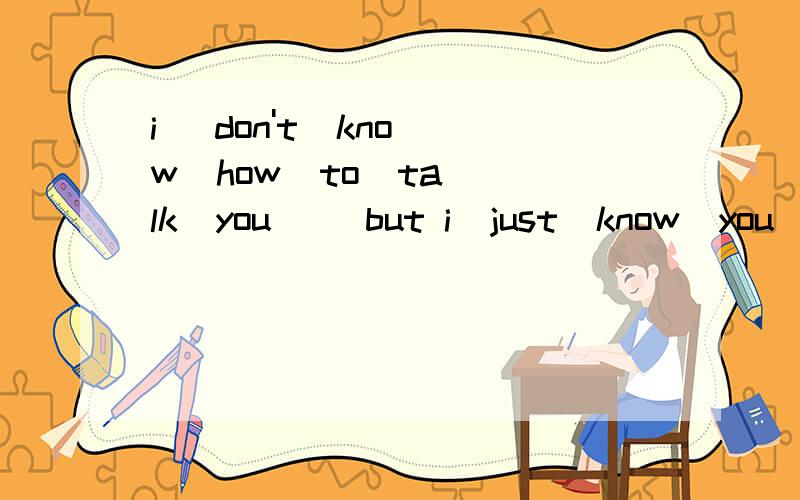 i don't know how to talk you but i just know you